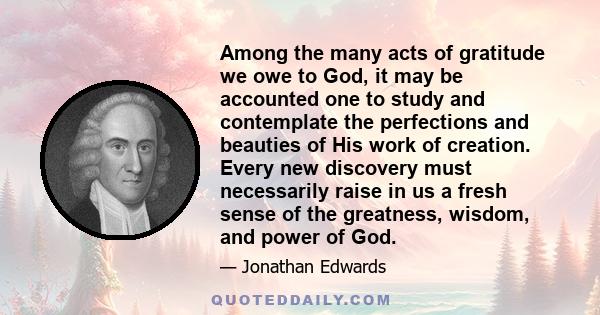 Among the many acts of gratitude we owe to God, it may be accounted one to study and contemplate the perfections and beauties of His work of creation. Every new discovery must necessarily raise in us a fresh sense of the greatness, wisdom, and power of God.

— Jonathan Edwards

QUOTEDDAILY.COM